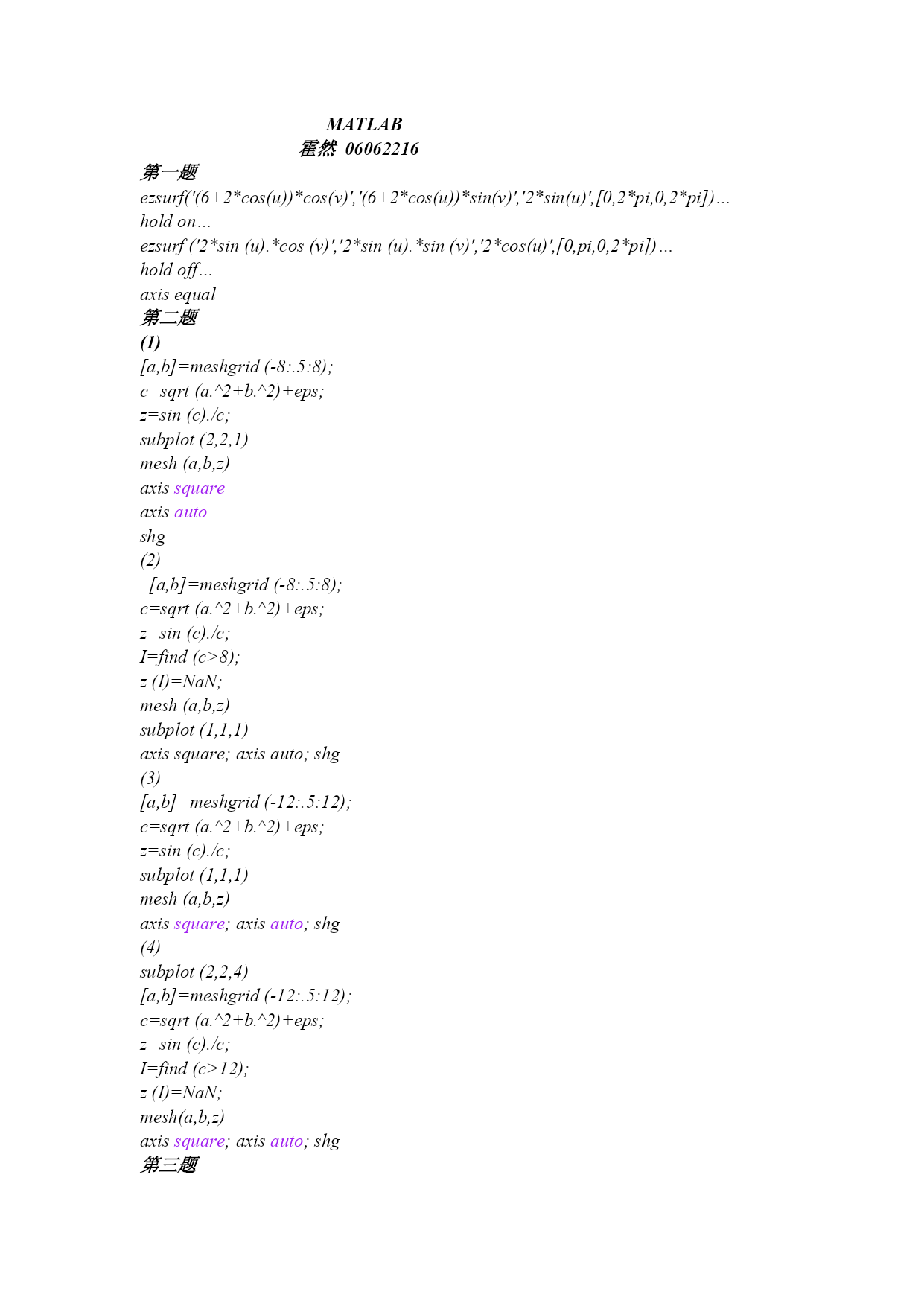 MATLAB
霍然 06062216
第一题
ezsurf('(6+2*cos(u))*cos(v)','(6+2*cos(u))*sin(v)','2*sin(u)',[0,2*pi,0,2*pi])…
hold on…
ezsurf ('2*sin (u).*cos (v)','2*sin (u).*sin (v)','2*cos(u)',[0,pi,0,2*pi])…
hold off…
axis equal
第二题
(1)
[a,b]=meshgrid (-8:.5:8);
c=sqrt (a.^2+b.^2)+eps;
z=sin (c)./c;
subplot (2,2,1)
mesh (a,b,z)
axis square
axis auto
shg
(2)
[a,b]=meshgrid (-8:.5:8);
c=sqrt (a.^2+b.^2)+eps;
z=sin (c)./c;
I=find (c>8);
z (I)=NaN;
mesh (a,b,z)
subplot (1,1,1)
axis square; axis auto; shg
(3)
[a,b]=meshgrid (-12:.5:12);
c=sqrt (a.^2+b.^2)+eps;
z=sin (c)./c;
subplot (1,1,1)
mesh (a,b,z)
axis square; axis auto; shg
(4)
subplot (2,2,4)
[a,b]=meshgrid (-12:.5:12);
c=sqrt (a.^2+b.^2)+eps;
z=sin (c)./c;
I=find (c>12);
z (I)=NaN;
mesh(a,b,z)
axis square; axis auto; shg
第三题